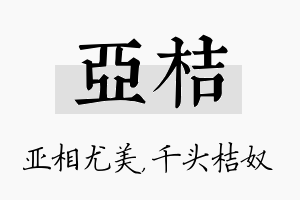 亞桔

亚相尤美，千头桔奴